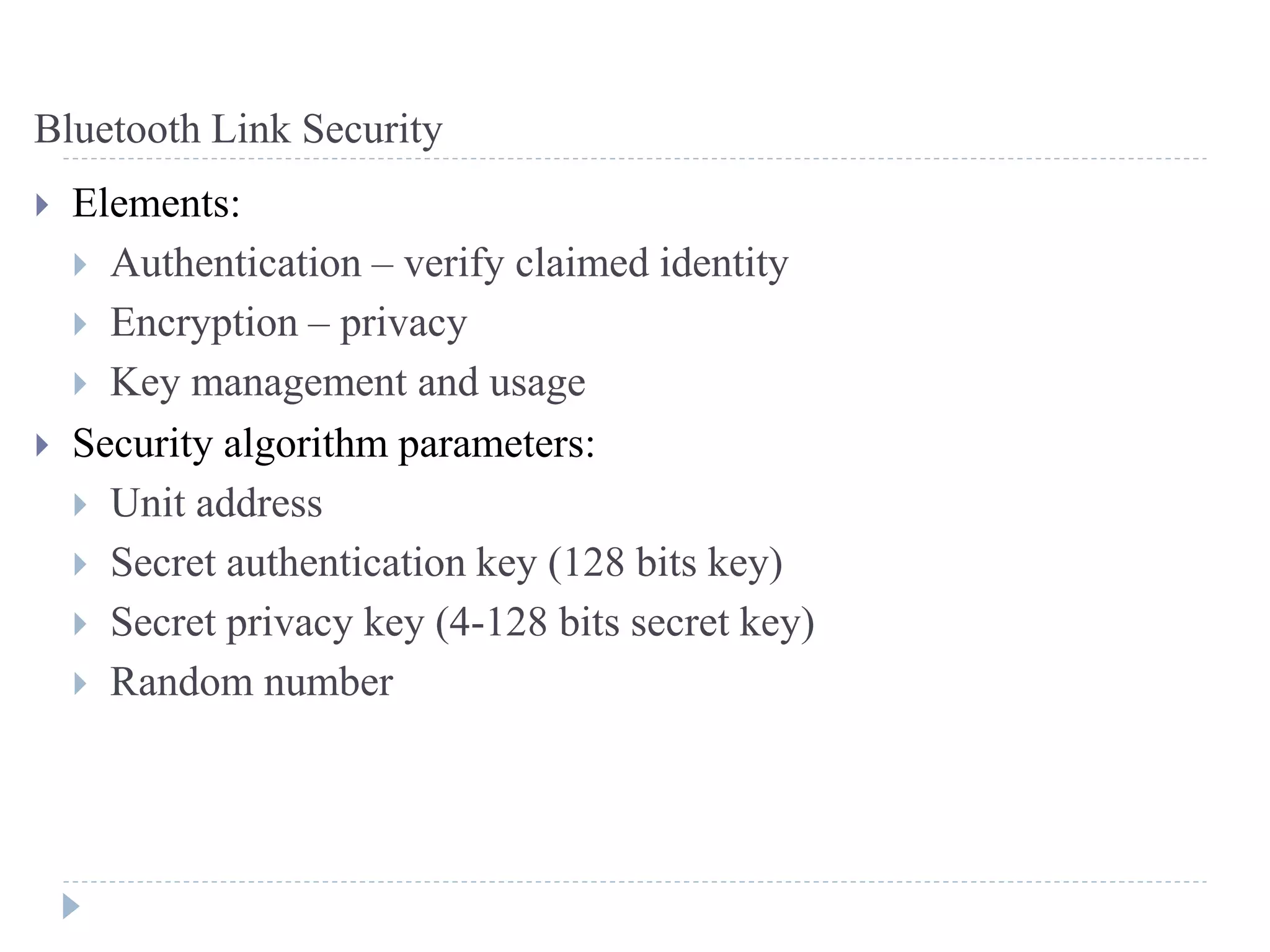 Bluetooth Link Security

Elements:

Authentication – verify claimed identity

Encryption – privacy

Key management and usage

Security algorithm parameters:

Unit address

Secret authentication key (128 bits key)

Secret privacy key (4-128 bits secret key)

Random number